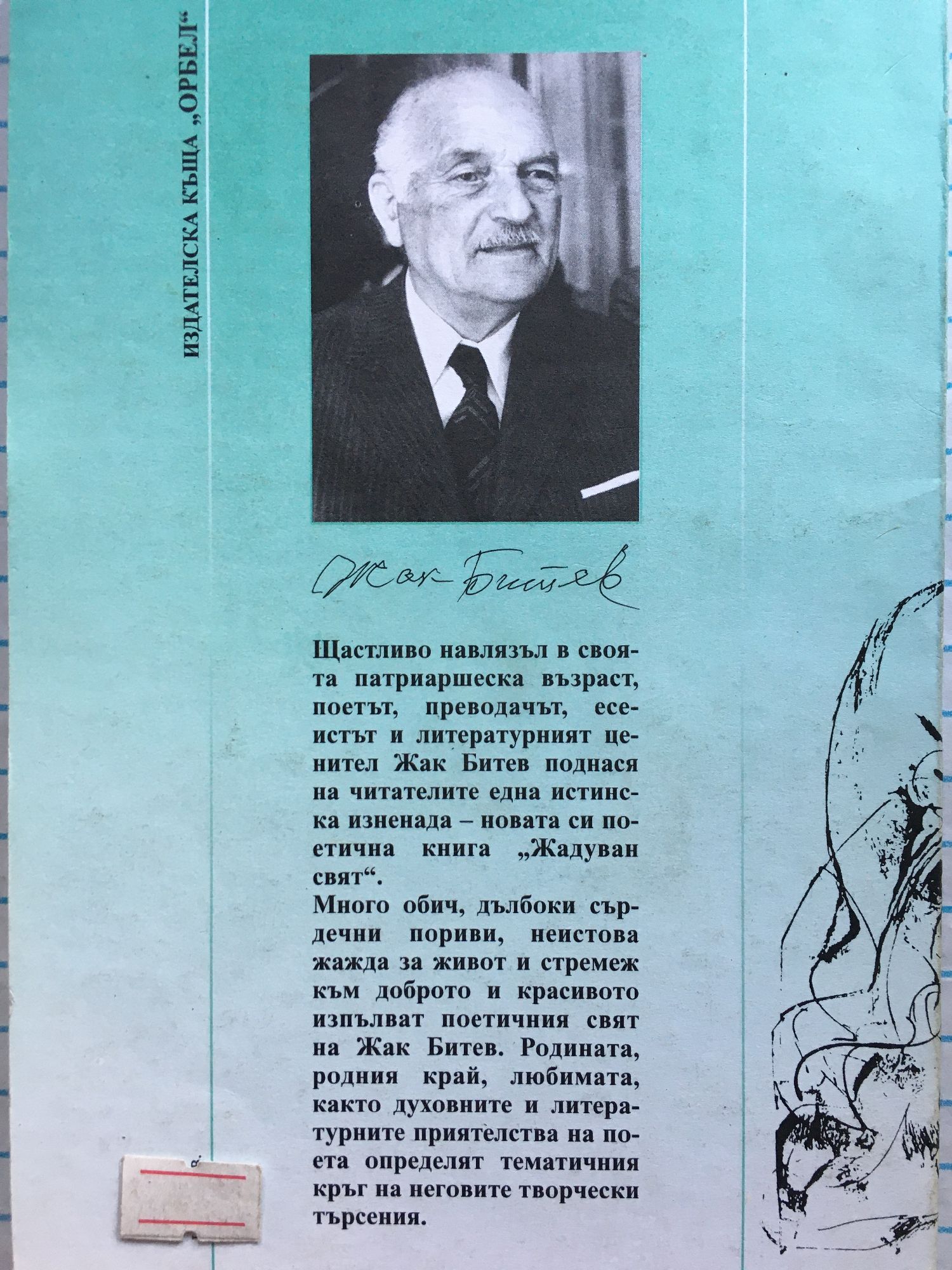 ИЗДАТЕЛСКА КЪЩА „ОРБЕЛ“

Жак Битев

Щастливо навлязъл в своята патриаршеска възраст, поетът, преводачът, есеистът и литературният ценител Жак Битев поднася на читателите една истинска изненада – новата си поетична книга „Жадуван свят“.

Много обич, дълбоки сърдечни пориви, неистова жажда за живот и стремеж към доброто и красивото изпълват поетичния свят на Жак Битев. Родината, родния край, любимата, както духовните и литературните приятелства на поета определят тематичния кръг на неговите творчески търсения.